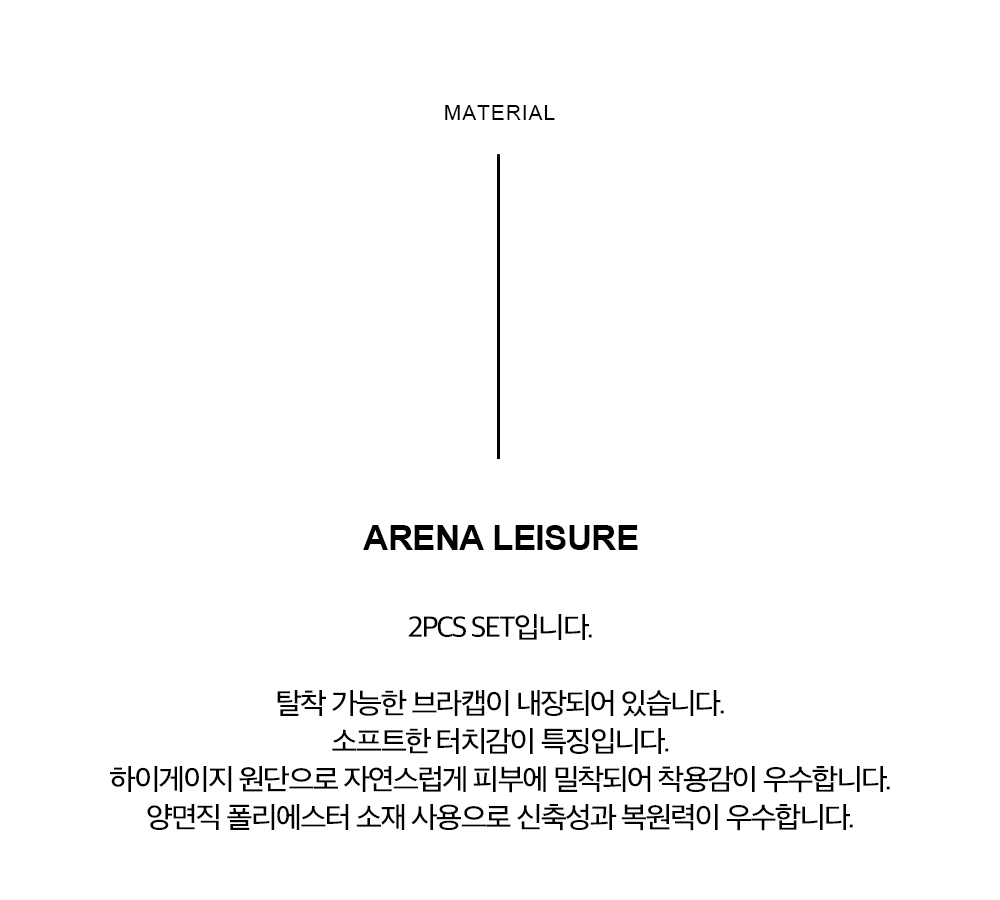 MATERIAL

ARENA LEISURE

2PCS SET입니다.

탈착 가능한 브라캡이 내장되어 있습니다.
소프트한 터치감이 특징입니다.
하이게이지 원단으로 자연스럽게 피부에 밀착되어 착용감이 우수합니다.
양면직 폴리에스터 소재 사용으로 신축성과 복원력이 우수합니다.